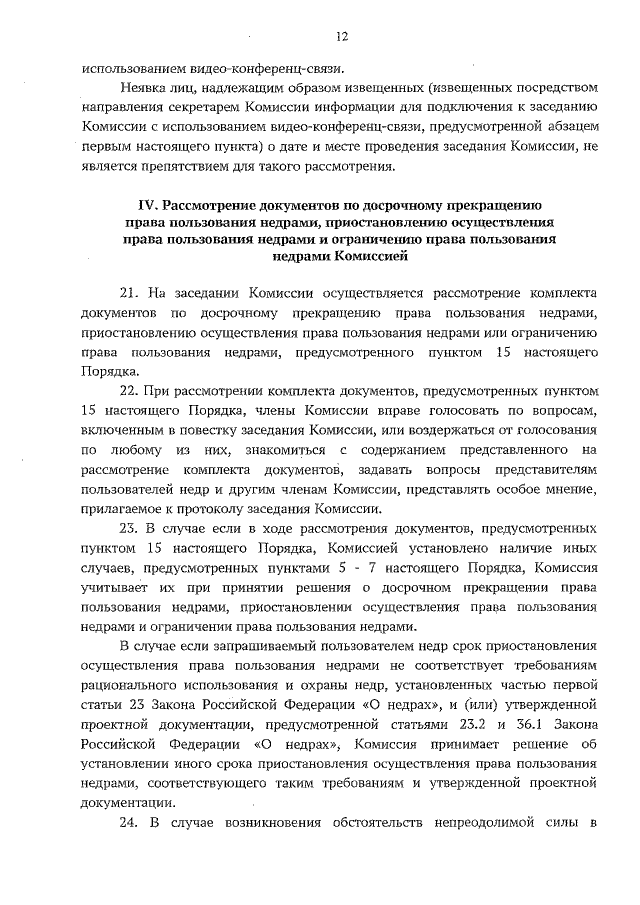 12

использованием видео-конференц-связи.

Неявка лиц, надлежащим образом извещенных (извещенных посредством направления секретарем Комиссии информации для подключения к заседанию Комиссии с использованием видео-конференц-связи, предусмотренной абзацем первым настоящего пункта) о дате и месте проведения заседания Комиссии, не является препятствием для такого рассмотрения.

IV. Рассмотрение документов по досрочному прекращению права пользования недрами, приостановлению осуществления права пользования недрами и ограничению права пользования недрами Комиссией

21. На заседании Комиссии осуществляется рассмотрение комплекта документов по досрочному прекращению права пользования недрами, приостановлению осуществления права пользования недрами или ограничению права пользования недрами, предусмотренного пунктом 15 настоящего Порядка.

22. При рассмотрении комплекта документов, предусмотренных пунктом 15 настоящего Порядка, члены Комиссии вправе голосовать по вопросам, включенным в повестку заседания Комиссии, или воздержаться от голосования по любому из них, знакомиться с содержанием представленного на рассмотрение комплекта документов, задавать вопросы представителям пользователей недр и другим членам Комиссии, представлять особое мнение, прилагаемое к протоколу заседания Комиссии.

23. В случае если в ходе рассмотрения документов, предусмотренных пунктом 15 настоящего Порядка, Комиссией установлено наличие иных случаев, предусмотренных пунктами 5 - 7 настоящего Порядка, Комиссия учитывает их при принятии решения о досрочном прекращении права пользования недрами, приостановлении осуществления права пользования недрами и ограничении права пользования недрами.

В случае если запрашиваемый пользователем недр срок приостановления осуществления права пользования недрами не соответствует требованиям рационального использования и охраны недр, установленных частью первой статьи 23 Закона Российской Федерации «О недрах», и (или) утвержденной проектной документации, предусмотренной статьями 23.2 и 36.1 Закона Российской Федерации «О недрах», Комиссия принимает решение об установлении иного срока приостановления осуществления права пользования недрами, соответствующего таким требованиям и утвержденной проектной документации.

24. В случае возникновения обстоятельств непреодолимой силы в